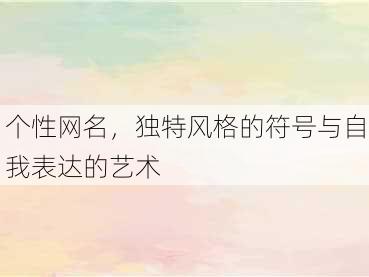 个性网名，独特风格的符号与自我表达的艺术